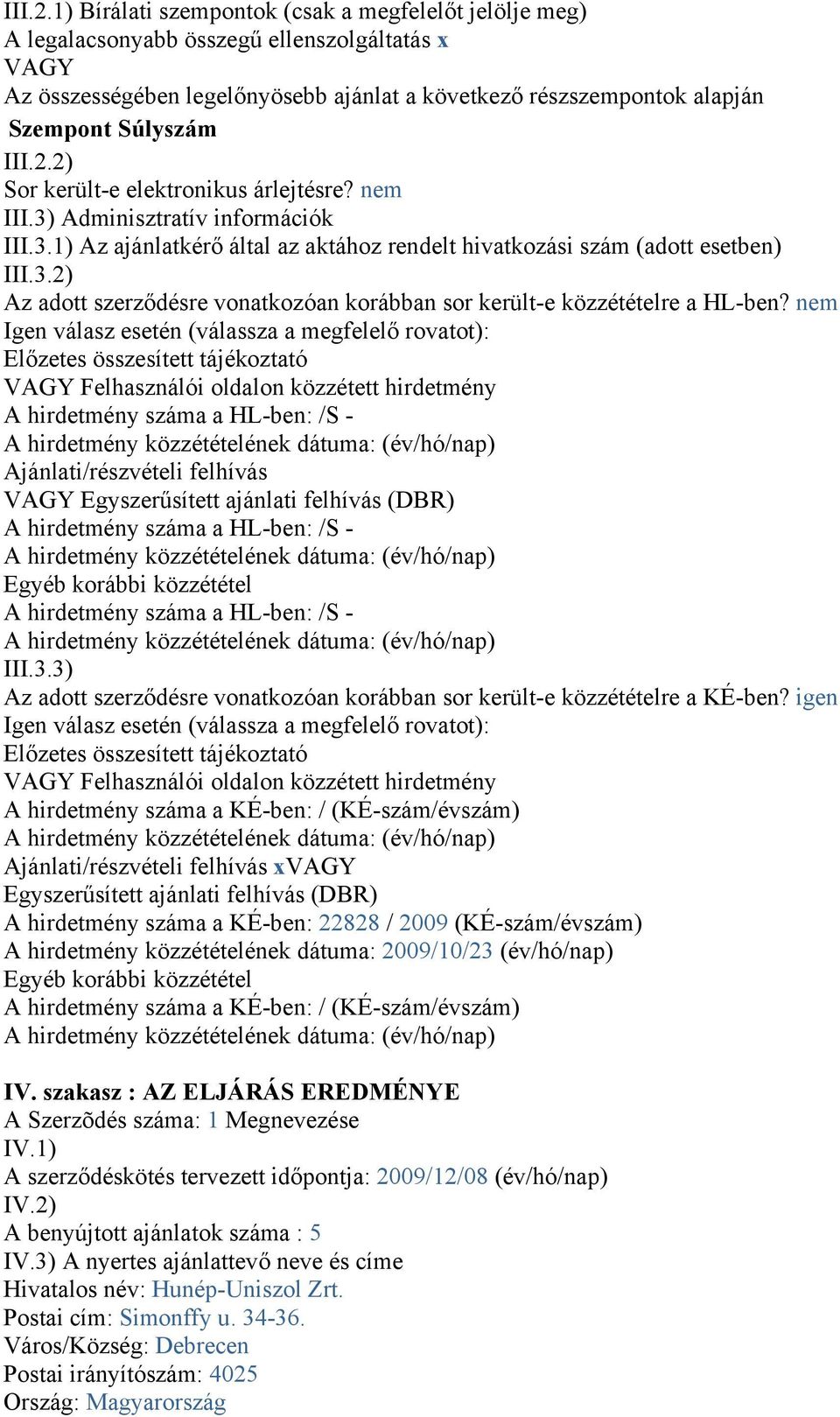 III.2.1) Bírálati szempontok (csak a megfelelőt jelölje meg)
A legalacsonyabb összegű ellenszolgáltatás x
VAGY
Az összességében legelőnyösebb ajánlat a következő részszempontok alapján
Szempont Súlyszám
III.2.2)
Sor került-e elektronikus árlejtésre? nem
III.3) Adminisztratív információk
III.3.1) Az ajánlatkérő által az aktához rendelt hivatkozási szám (adott esetben)
III.3.2)
Az adott szerződésre vonatkozóan korábban sor került-e közzétételre a HL-ben? nem
Igen válasz esetén (válassza a megfelelő rovatot):
Előzetes összesített tájékoztató
VAGY Felhasználói oldalon közzétett hirdetmény
A hirdetmény száma a HL-ben: /S -
A hirdetmény közzétételének dátuma: (év/hó/nap)
Ajánlati/részvételi felhívás
VAGY Egyszerűsített ajánlati felhívás (DBR)
A hirdetmény száma a HL-ben: /S -
A hirdetmény közzétételének dátuma: (év/hó/nap)
Egyéb korábbi közzététel
A hirdetmény száma a HL-ben: /S -
A hirdetmény közzétételének dátuma: (év/hó/nap)
III.3.3)
Az adott szerződésre vonatkozóan korábban sor került-e közzétételre a KÉ-ben? igen
Igen válasz esetén (válassza a megfelelő rovatot):
Előzetes összesített tájékoztató
VAGY Felhasználói oldalon közzétett hirdetmény
A hirdetmény száma a KÉ-ben: / (KÉ-szám/évszám)
A hirdetmény közzétételének dátuma: (év/hó/nap)
Ajánlati/részvételi felhívás xVAGY
Egyszerűsített ajánlati felhívás (DBR)
A hirdetmény száma a KÉ-ben: 22828 / 2009 (KÉ-szám/évszám)
A hirdetmény közzétételének dátuma: 2009/10/23 (év/hó/nap)
Egyéb korábbi közzététel
A hirdetmény száma a KÉ-ben: / (KÉ-szám/évszám)
A hirdetmény közzétételének dátuma: (év/hó/nap)

IV. szakasz : AZ ELJÁRÁS EREDMÉNYE
A Szerzõdés száma: 1 Megnevezése
IV.1)
A szerződéskötés tervezett időpontja: 2009/12/08 (év/hó/nap)
IV.2)
A benyújtott ajánlatok száma : 5
IV.3) A nyertes ajánlattevő neve és címe
Hivatalos név: Hunép-Uniszol Zrt.
Postai cím: Simonffy u. 34-36.
Város/Község: Debrecen
Postai irányítószám: 4025
Ország: Magyarország